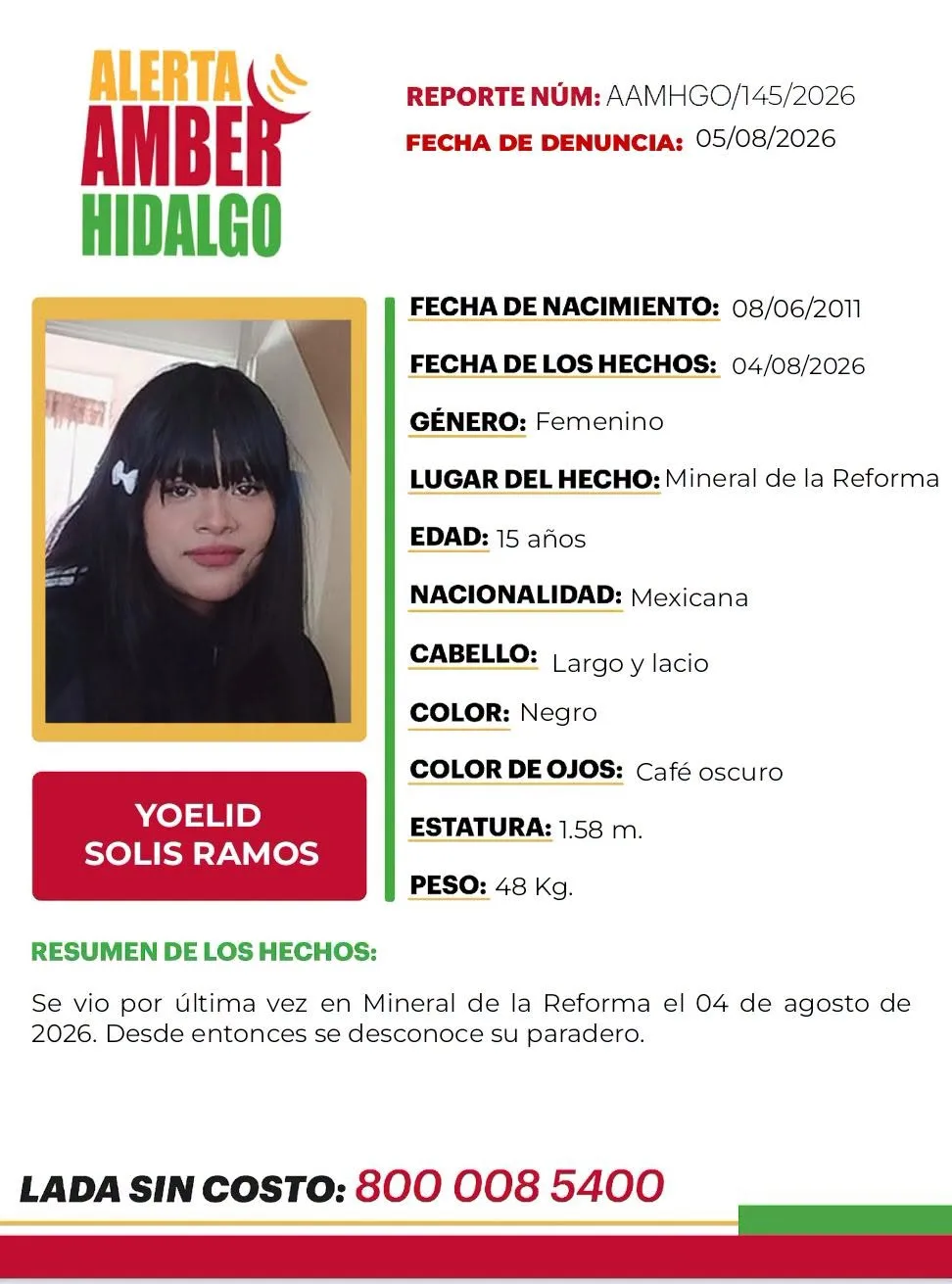 ALERTA
AMBER
HIDALGO

REPORTE NÚM: AAMHGO/145/2026
FECHA DE DENUNCIA: 05/08/2026

YOELID
SOLIS RAMOS

FECHA DE NACIMIENTO: 08/06/2011
FECHA DE LOS HECHOS: 04/08/2026
GÉNERO: Femenino
LUGAR DEL HECHO: Mineral de la Reforma
EDAD: 15 años
NACIONALIDAD: Mexicana
CABELLO: Largo y lacio
COLOR: Negro
COLOR DE OJOS: Café oscuro
ESTATURA: 1.58 m.
PESO: 48 Kg.

RESUMEN DE LOS HECHOS:

Se vio por última vez en Mineral de la Reforma el 04 de agosto de 2026. Desde entonces se desconoce su paradero.

LADA SIN COSTO: 800 008 5400